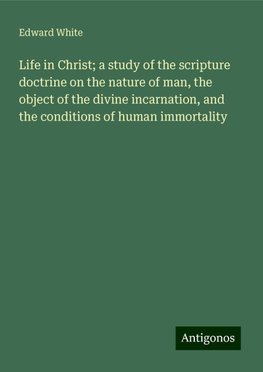 Edward White

Life in Christ; a study of the scripture doctrine on the nature of man, the object of the divine incarnation, and the conditions of human immortality

Antigonos